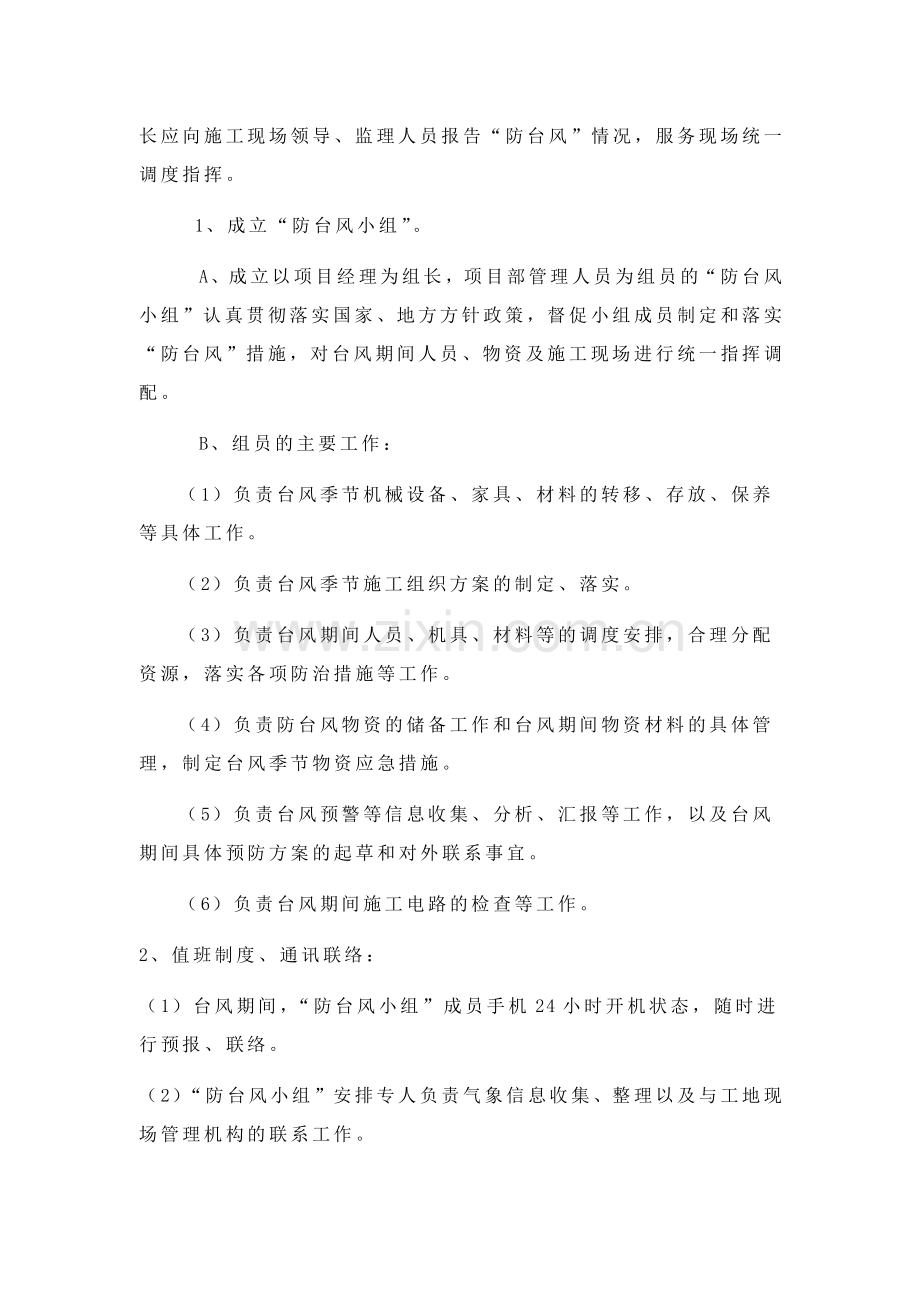 长应向施工现场领导、监理人员报告“防台风”情况，服务现场统一调度指挥。

1、成立“防台风小组”。

A、成立以项目经理为组长，项目部管理人员为组员的“防台风小组”认真贯彻落实国家、地方方针政策，督促小组成员制定和落实“防台风”措施，对台风期间人员、物资及施工现场进行统一指挥调配。

B、组员的主要工作：

（1）负责台风季节机械设备、家具、材料的转移、存放、保养等具体工作。

（2）负责台风季节施工组织方案的制定、落实。

（3）负责台风期间人员、机具、材料等的调度安排，合理分配资源，落实各项防治措施等工作。

（4）负责防台风物资的储备工作和台风期间物资材料的具体管理，制定台风季节物资应急措施。

（5）负责台风预警等信息收集、分析、汇报等工作，以及台风期间具体预防方案的起草和对外联系事宜。

（6）负责台风期间施工电路的检查等工作。

2、值班制度、通讯联络：

（1）台风期间，“防台风小组”成员手机24小时开机状态，随时进行预报、联络。

（2）“防台风小组”安排专人负责气象信息收集、整理以及与工地现场管理机构的联系工作。

www.zixin.com.cn